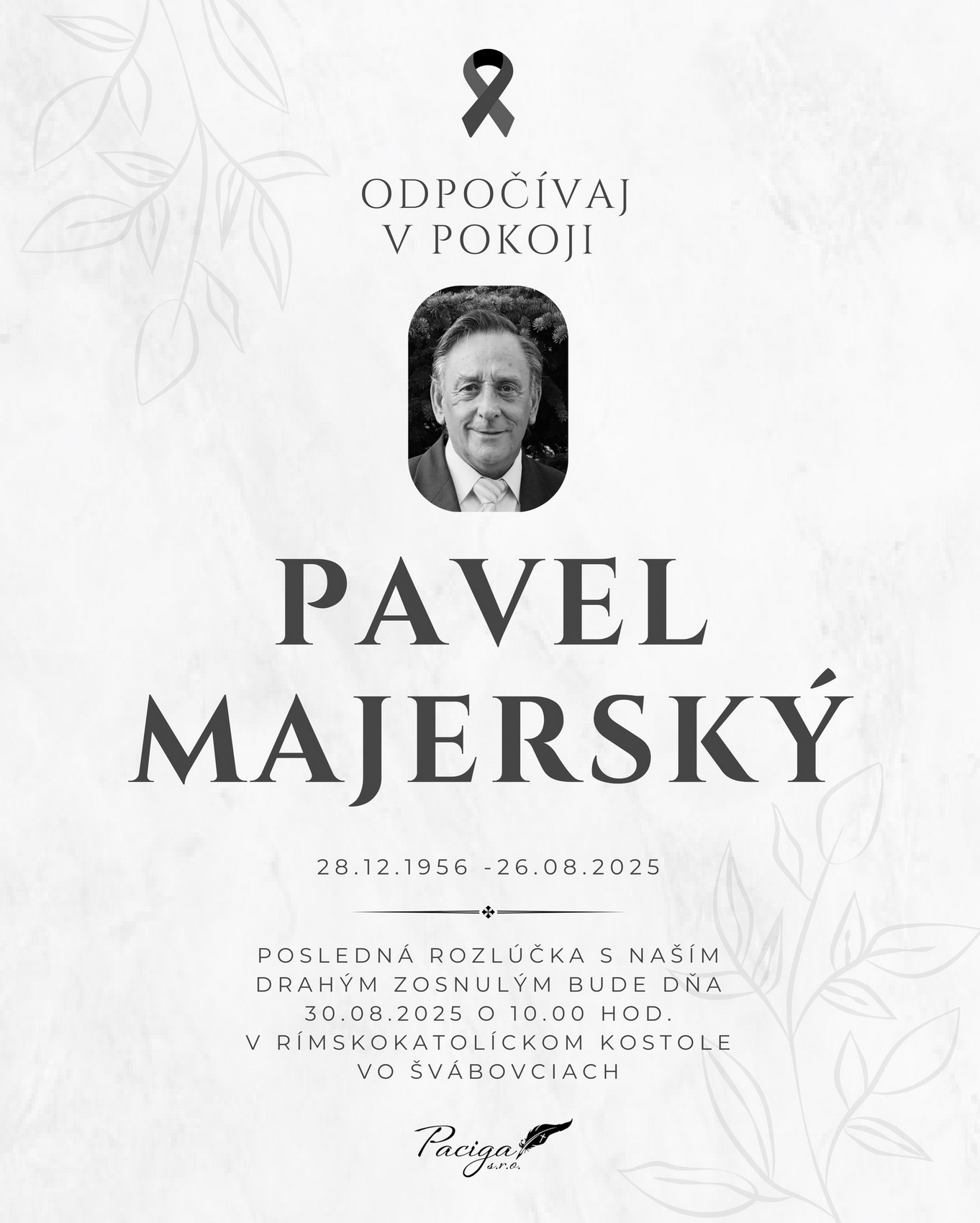 ODPOČÍVAJ
V POKOJI

PAVEL
MAJERSKÝ

28.12.1956 -26.08.2025

POSLEDNÁ ROZLÚČKA S NAŠÍM DRAHÝM ZOSNULÝM BUDE DŇA 30.08.2025 O 10.00 HOD. V RÍMSKOKATOLÍCKOM KOSTOLE VO ŠVÁBOVCIACH

Paciga s.r.o.